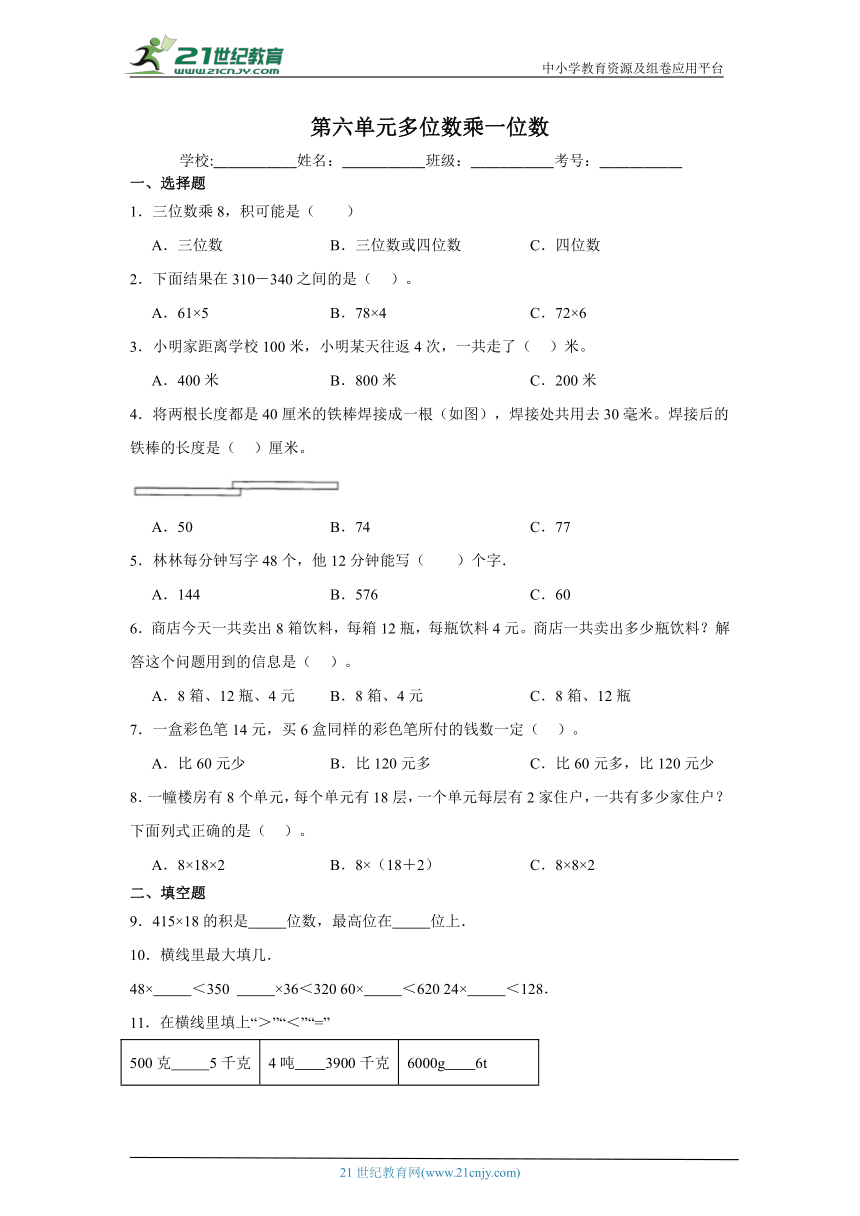 21世纪教育 www.21cnjy.com

中小学教育资源及组卷应用平台

第六单元多位数乘一位数

学校:___________姓名：___________班级：___________考号：___________

一、选择题

1．三位数乘 8，积可能是（　　）

A．三位数　　B．三位数或四位数　　C．四位数

2．下面结果在 310－340 之间的是（　）。

A．61×5　　B．78×4　　C．72×6

3．小明家距离学校 100 米，小明某天往返 4 次，一共走了（　）米。

A．400 米　　B．800 米　　C．200 米

4．将两根长度都是 40 厘米的铁棒焊接成一根（如图），焊接处共用去 30 毫米。焊接后的铁棒的长度是（　）厘米。

A．50　　B．74　　C．77

5．林林每分钟写字 48 个，他 12 分钟能写（　　）个字．

A．144　　B．576　　C．60

6．商店今天一共卖出 8 箱饮料，每箱 12 瓶，每瓶饮料 4 元。商店一共卖出多少瓶饮料？解答这个问题用到的信息是（　）。

A．8 箱、12 瓶、4 元　　B．8 箱、4 元　　C．8 箱、12 瓶

7．一盒彩色笔 14 元，买 6 盒同样的彩色笔所付的钱数一定（　）。

A．比 60 元少　　B．比 120 元多　　C．比 60 元多，比 120 元少

8．一幢楼房有 8 个单元，每个单元有 18 层，一个单元每层有 2 家住户，一共有多少家住户？下面列式正确的是（　）。

A．8×18×2　　B．8×（18＋2）　　C．8×8×2

二、填空题

9．415×18 的积是_____位数，最高位在_____位上．

10．横线里最大填几．

48×_____＜350 _____×36＜320 60×_____＜620 24×_____＜128．

11．在横线里填上“＞”“＜”“=”

| 500 克_____5 千克 | 4 吨____3900 千克 | 6000g____6t |
|---|---|---|

21 世纪教育网(www.21cnjy.com)